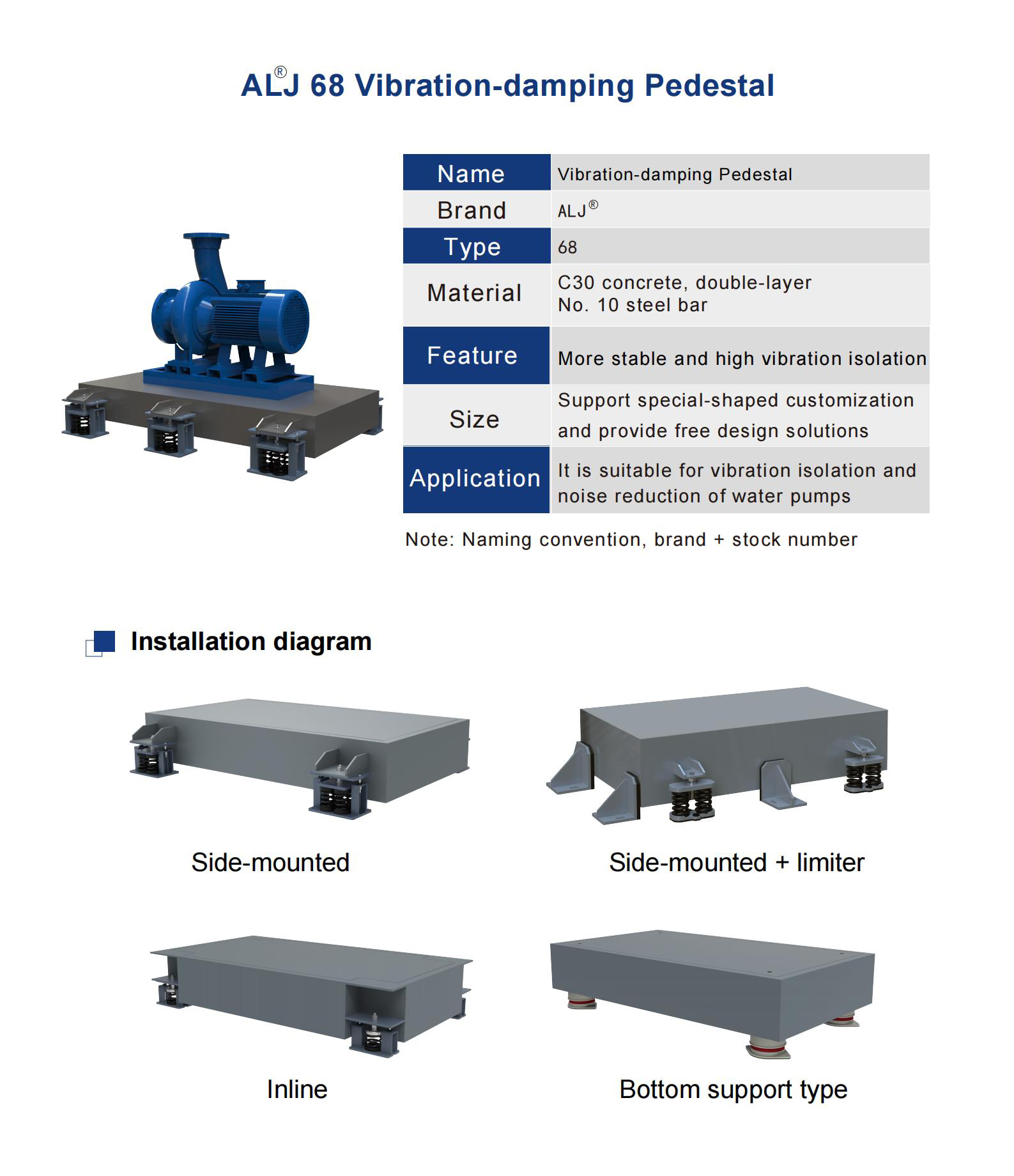 ALJ® 68 Vibration-damping Pedestal

| Name | Vibration-damping Pedestal |
|---|---|
| Brand | ALJ® |
| Type | 68 |
| Material | C30 concrete, double-layer No. 10 steel bar |
| Feature | More stable and high vibration isolation |
| Size | Support special-shaped customization and provide free design solutions |
| Application | It is suitable for vibration isolation and noise reduction of water pumps |

Note: Naming convention, brand + stock number

Installation diagram

Side-mounted

Side-mounted + limiter

Inline

Bottom support type